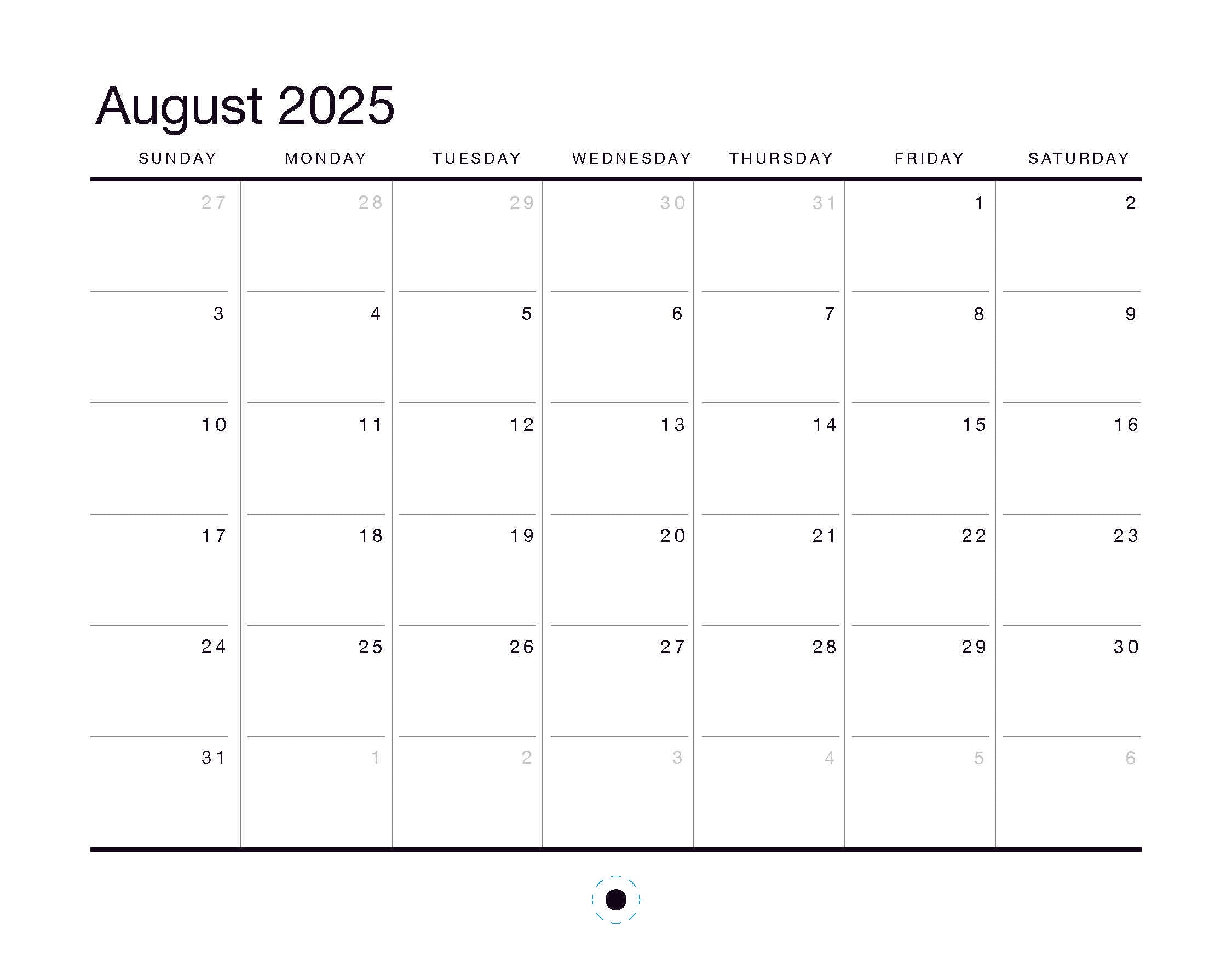 August 2025

| SUNDAY | MONDAY | TUESDAY | WEDNESDAY | THURSDAY | FRIDAY | SATURDAY |
|---|---|---|---|---|---|---|
| 27 | 28 | 29 | 30 | 31 | 1 | 2 |
| 3 | 4 | 5 | 6 | 7 | 8 | 9 |
| 10 | 11 | 12 | 13 | 14 | 15 | 16 |
| 17 | 18 | 19 | 20 | 21 | 22 | 23 |
| 24 | 25 | 26 | 27 | 28 | 29 | 30 |
| 31 | 1 | 2 | 3 | 4 | 5 | 6 |